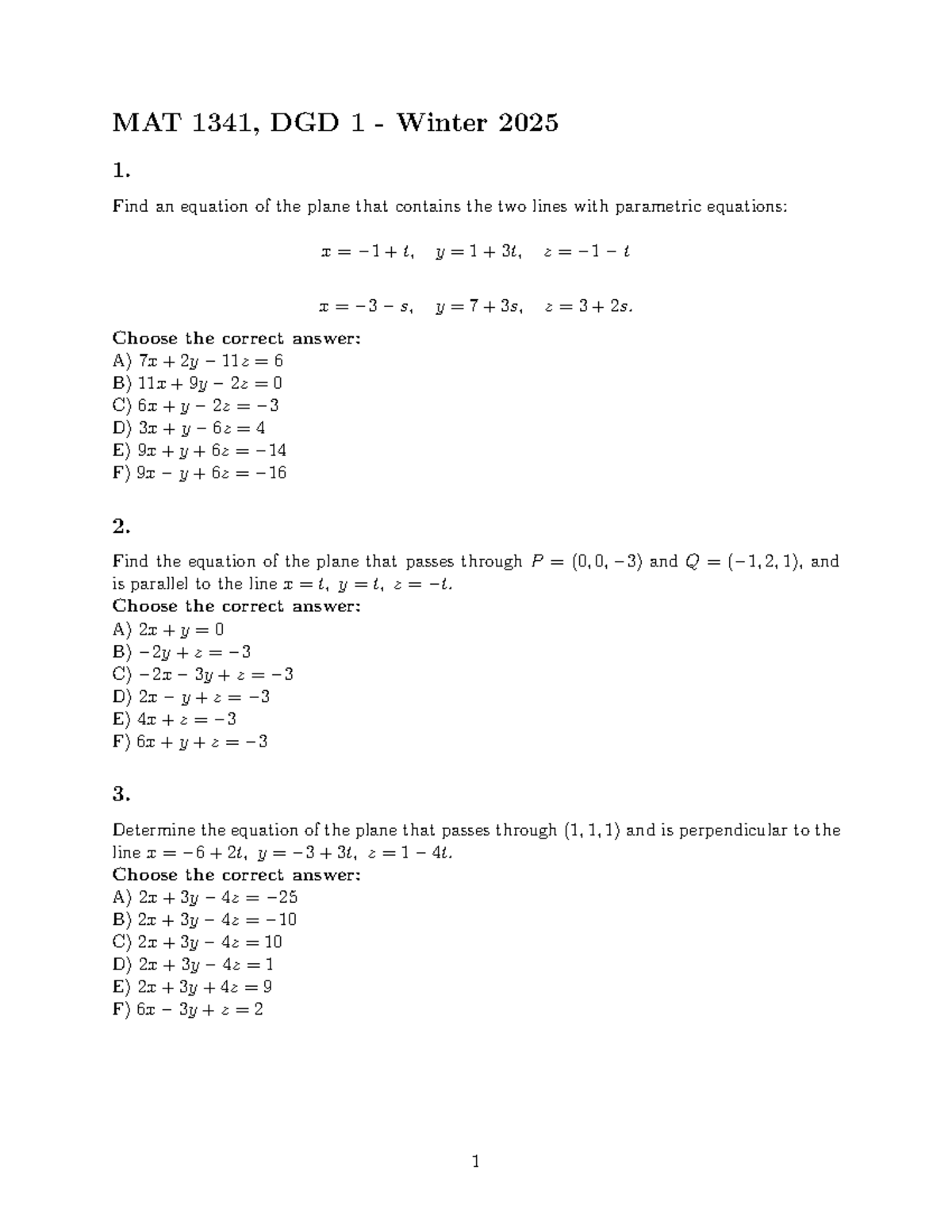 MAT 1341, DGD 1 - Winter 2025

1.

Find an equation of the plane that contains the two lines with parametric equations:

$x = -1 + t, \quad y = 1 + 3t, \quad z = -1 - t$

$x = -3 - s, \quad y = 7 + 3s, \quad z = 3 + 2s.$

Choose the correct answer:
A) $7x + 2y - 11z = 6$
B) $11x + 9y - 2z = 0$
C) $6x + y - 2z = -3$
D) $3x + y - 6z = 4$
E) $9x + y + 6z = -14$
F) $9x - y + 6z = -16$

2.

Find the equation of the plane that passes through $P = (0, 0, -3)$ and $Q = (-1, 2, 1)$, and is parallel to the line $x = t$, $y = t$, $z = -t$.
Choose the correct answer:
A) $2x + y = 0$
B) $-2y + z = -3$
C) $-2x - 3y + z = -3$
D) $2x - y + z = -3$
E) $4x + z = -3$
F) $6x + y + z = -3$

3.

Determine the equation of the plane that passes through $(1, 1, 1)$ and is perpendicular to the line $x = -6 + 2t$, $y = -3 + 3t$, $z = 1 - 4t$.
Choose the correct answer:
A) $2x + 3y - 4z = -25$
B) $2x + 3y - 4z = -10$
C) $2x + 3y - 4z = 10$
D) $2x + 3y - 4z = 1$
E) $2x + 3y + 4z = 9$
F) $6x - 3y + z = 2$

1